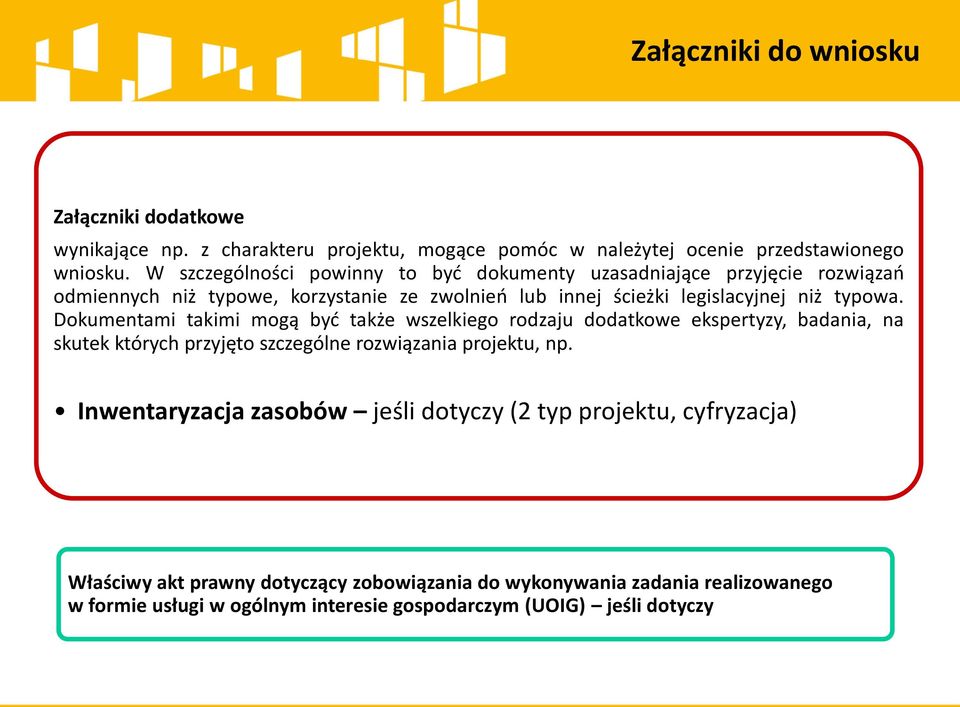 Załączniki do wniosku

Załączniki dodatkowe

wynikające np. z charakteru projektu, mogące pomóc w należytej ocenie przedstawionego wniosku. W szczególności powinny to być dokumenty uzasadniające przyjęcie rozwiązań odmiennych niż typowe, korzystanie ze zwolnień lub innej ścieżki legislacyjnej niż typowa. Dokumentami takimi mogą być także wszelkiego rodzaju dodatkowe ekspertyzy, badania, na skutek których przyjęto szczególne rozwiązania projektu, np.

• Inwentaryzacja zasobów – jeśli dotyczy (2 typ projektu, cyfryzacja)

Właściwy akt prawny dotyczący zobowiązania do wykonywania zadania realizowanego w formie usługi w ogólnym interesie gospodarczym (UOIG) – jeśli dotyczy